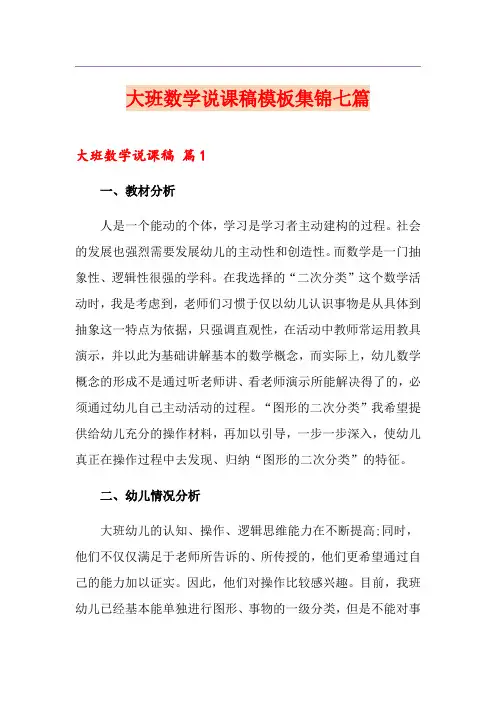 大班数学说课稿模板集锦七篇

大班数学说课稿 篇1

一、教材分析

人是一个能动的个体，学习是学习者主动建构的过程。社会的发展也强烈需要发展幼儿的主动性和创造性。而数学是一门抽象性、逻辑性很强的学科。在我选择的“二次分类”这个数学活动时，我是考虑到，老师们习惯于仅以幼儿认识事物是从具体到抽象这一特点为依据，只强调直观性，在活动中教师常运用教具演示，并以此为基础讲解基本的数学概念，而实际上，幼儿数学概念的形成不是通过听老师讲、看老师演示所能解决得了的，必须通过幼儿自己主动活动的过程。“图形的二次分类”我希望提供给幼儿充分的操作材料，再加以引导，一步一步深入，使幼儿真正在操作过程中去发现、归纳“图形的二次分类”的特征。

二、幼儿情况分析

大班幼儿的认知、操作、逻辑思维能力在不断提高;同时，他们不仅仅满足于老师所告诉的、所传授的，他们更希望通过自己的能力加以证实。因此，他们对操作比较感兴趣。目前，我班幼儿已经基本能单独进行图形、事物的一级分类，但是不能对事